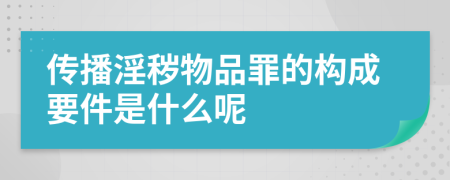 传播淫秽物品罪的构成要件是什么呢